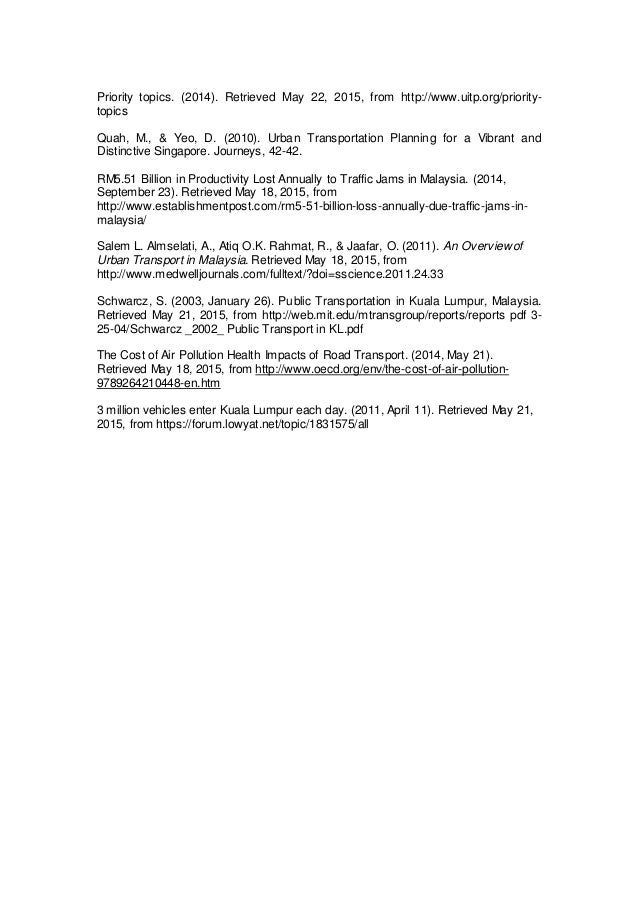 Priority topics. (2014). Retrieved May 22, 2015, from http://www.uitp.org/priority-topics

Quah, M., & Yeo, D. (2010). Urban Transportation Planning for a Vibrant and Distinctive Singapore. Journeys, 42-42.

RM5.51 Billion in Productivity Lost Annually to Traffic Jams in Malaysia. (2014, September 23). Retrieved May 18, 2015, from http://www.establishmentpost.com/rm5-51-billion-loss-annually-due-traffic-jams-in-malaysia/

Salem L. Almselati, A., Atiq O.K. Rahmat, R., & Jaafar, O. (2011). An Overview of Urban Transport in Malaysia. Retrieved May 18, 2015, from http://www.medwelljournals.com/fulltext/?doi=sscience.2011.24.33

Schwarcz, S. (2003, January 26). Public Transportation in Kuala Lumpur, Malaysia. Retrieved May 21, 2015, from http://web.mit.edu/mtransgroup/reports/reports pdf 3-25-04/Schwarcz _2002_ Public Transport in KL.pdf

The Cost of Air Pollution Health Impacts of Road Transport. (2014, May 21). Retrieved May 18, 2015, from http://www.oecd.org/env/the-cost-of-air-pollution-9789264210448-en.htm

3 million vehicles enter Kuala Lumpur each day. (2011, April 11). Retrieved May 21, 2015, from https://forum.lowyat.net/topic/1831575/all